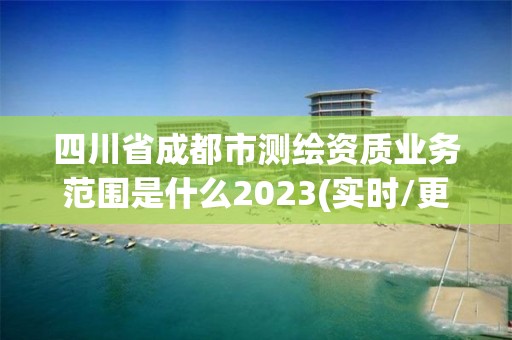 四川省成都市测绘资质业务范围是什么2023(实时/更